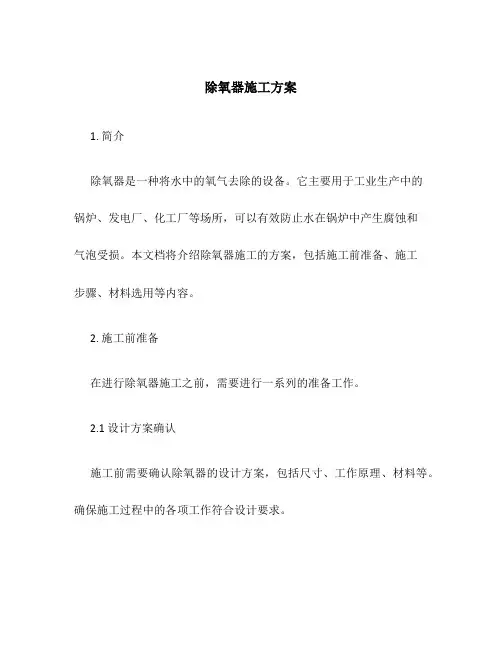 除氧器施工方案

1. 简介

除氧器是一种将水中的氧气去除的设备。它主要用于工业生产中的锅炉、发电厂、化工厂等场所，可以有效防止水在锅炉中产生腐蚀和气泡受损。本文档将介绍除氧器施工的方案，包括施工前准备、施工步骤、材料选用等内容。

2. 施工前准备

在进行除氧器施工之前，需要进行一系列的准备工作。

2.1 设计方案确认

施工前需要确认除氧器的设计方案，包括尺寸、工作原理、材料等。确保施工过程中的各项工作符合设计要求。